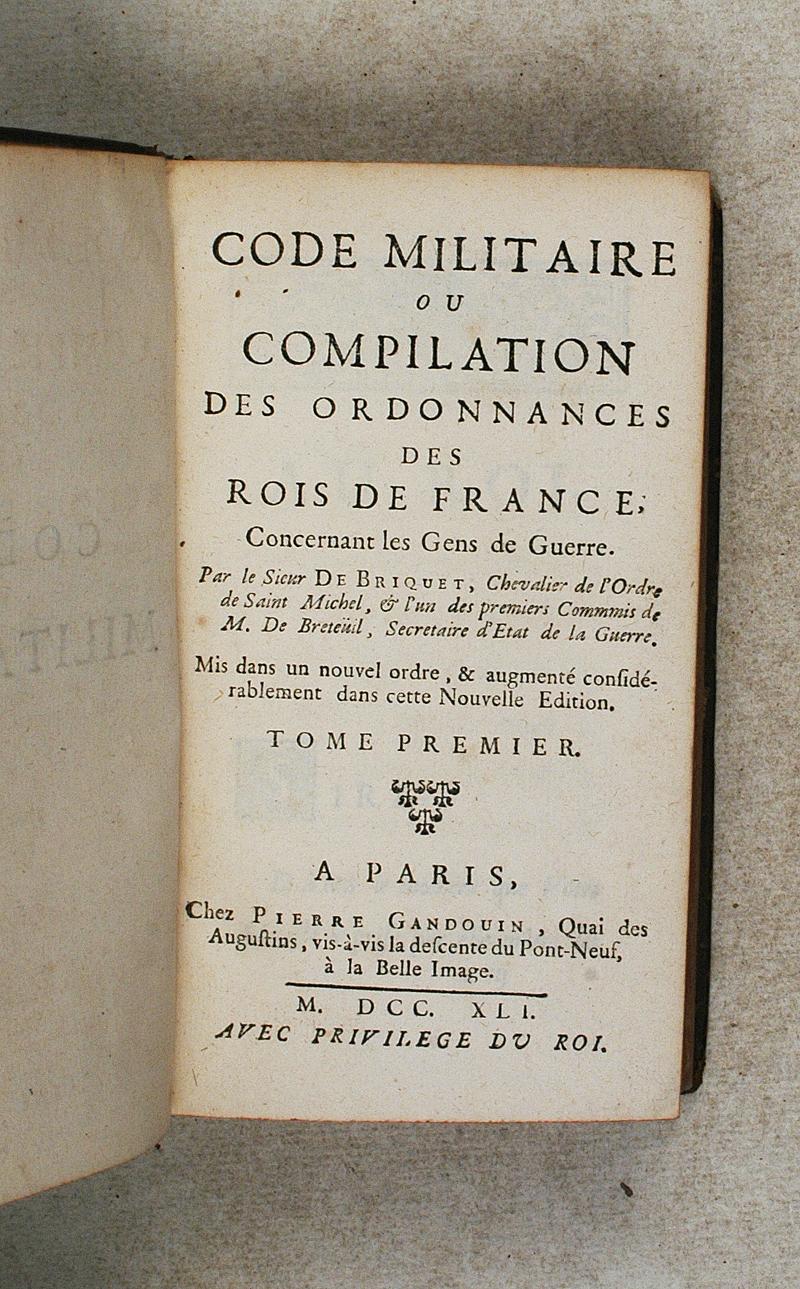 CODE MILITAIRE
OU
COMPILATION
DES ORDONNANCES
DES
ROIS DE FRANCE,
Concernant les Gens de Guerre.

Par le Sieur DE BRIQUET, Chevalier de l'Ordre de Saint Michel, & l'un des premiers Commmis de M. De Breteüil, Secretaire d'Etat de la Guerre.

Mis dans un nouvel ordre, & augmenté considérablement dans cette Nouvelle Edition.

TOME PREMIER.

A PARIS,
Chez PIERRE GANDOUIN, Quai des Augustins, vis-à-vis la descente du Pont-Neuf, à la Belle Image.

M. DCC. XLI.
AVEC PRIVILEGE DU ROI.